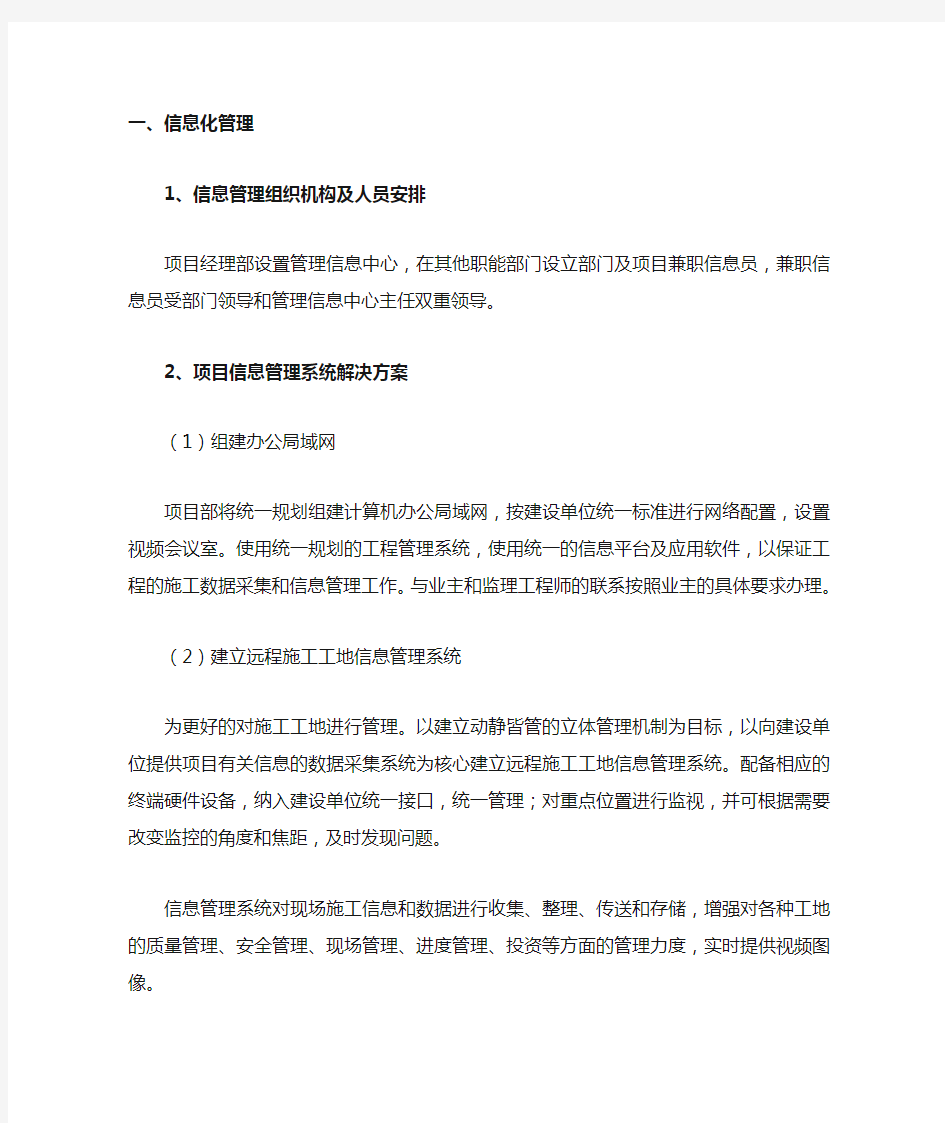 一、信息化管理

1、信息管理组织机构及人员安排

项目经理部设置管理信息中心，在其他职能部门设立部门及项目兼职信息员，兼职信息员受部门领导和管理信息中心主任双重领导。

2、项目信息管理系统解决方案

（1）组建办公局域网

项目部将统一规划组建计算机办公局域网，按建设单位统一标准进行网络配置，设置视频会议室。使用统一规划的工程管理系统，使用统一的信息平台及应用软件，以保证工程的施工数据采集和信息管理工作。与业主和监理工程师的联系按照业主的具体要求办理。

（2）建立远程施工工地信息管理系统

为更好的对施工工地进行管理。以建立动静皆管的立体管理机制为目标，以向建设单位提供项目有关信息的数据采集系统为核心建立远程施工工地信息管理系统。配备相应的终端硬件设备，纳入建设单位统一接口，统一管理；对重点位置进行监视，并可根据需要改变监控的角度和焦距，及时发现问题。

信息管理系统对现场施工信息和数据进行收集、整理、传送和存储，增强对各种工地的质量管理、安全管理、现场管理、进度管理、投资等方面的管理力度，实时提供视频图像。